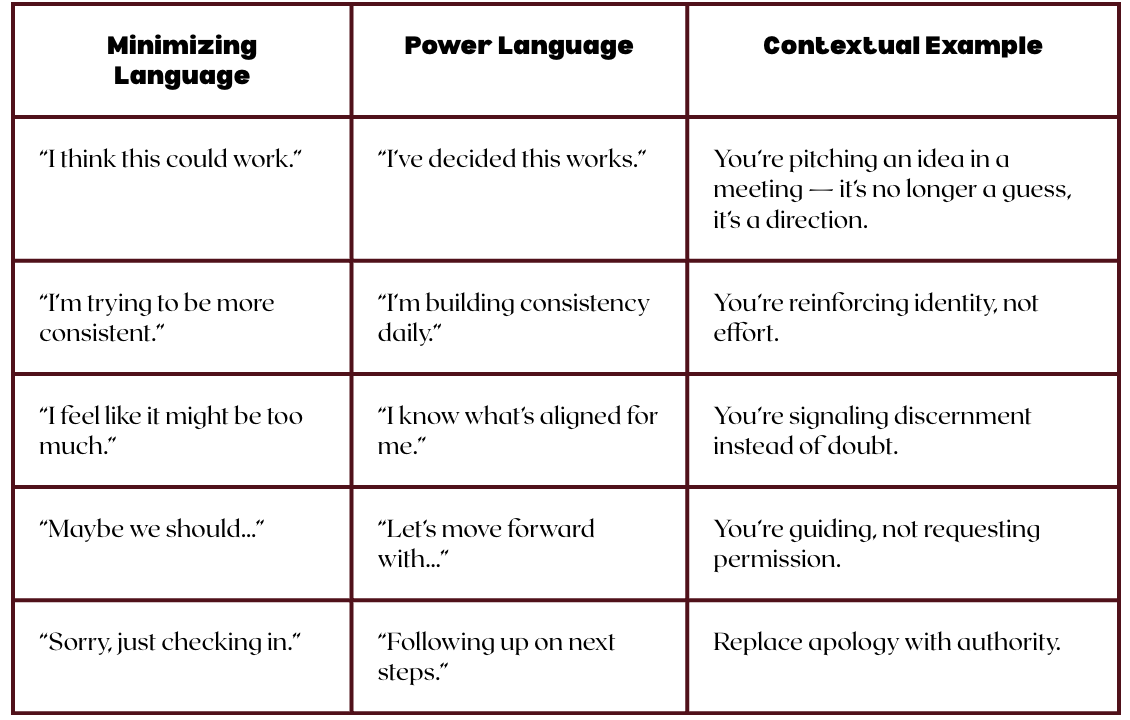 | Minimizing Language | Power Language | Contextual Example |
|---|---|---|
| "I think this could work." | "I've decided this works." | You're pitching an idea in a meeting — it's no longer a guess, it's a direction. |
| "I'm trying to be more consistent." | "I'm building consistency daily." | You're reinforcing identity, not effort. |
| "I feel like it might be too much." | "I know what's aligned for me." | You're signaling discernment instead of doubt. |
| "Maybe we should..." | "Let's move forward with..." | You're guiding, not requesting permission. |
| "Sorry, just checking in." | "Following up on next steps." | Replace apology with authority. |